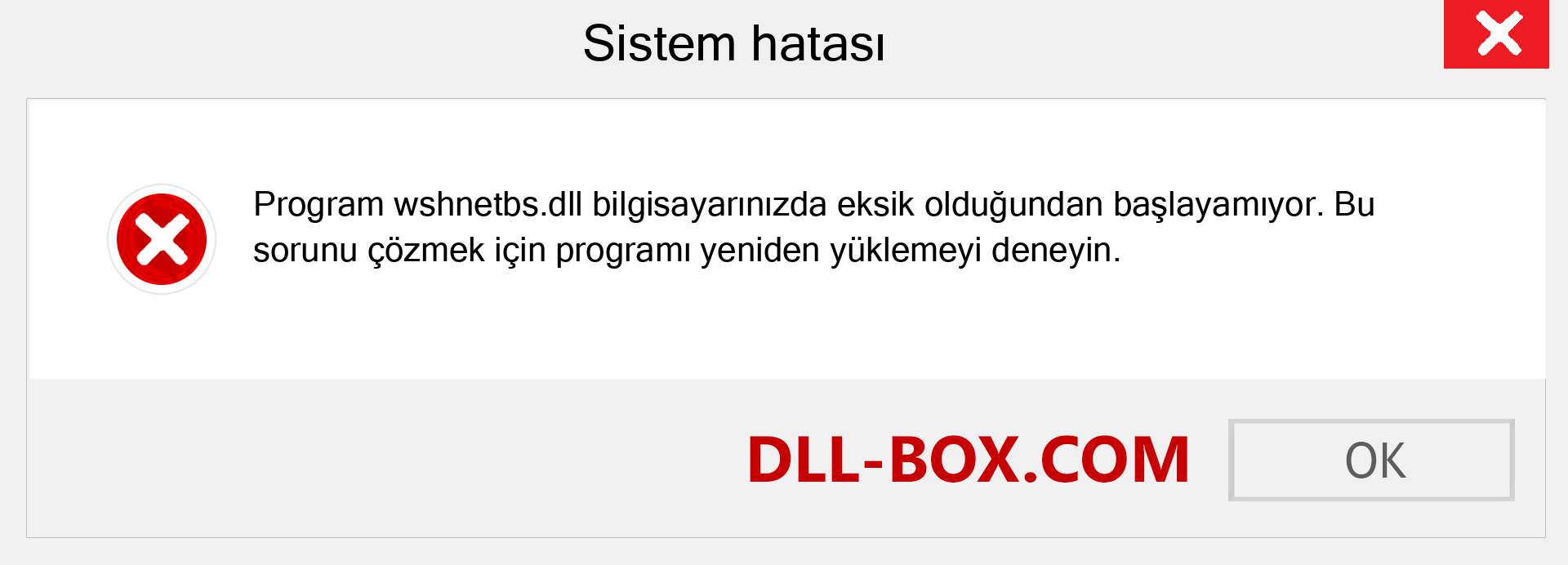 Sistem hatası

Program wshnetbs.dll bilgisayarınızda eksik olduğundan başlayamıyor. Bu sorunu çözmek için programı yeniden yüklemeyi deneyin.

DLL-BOX.COM

OK